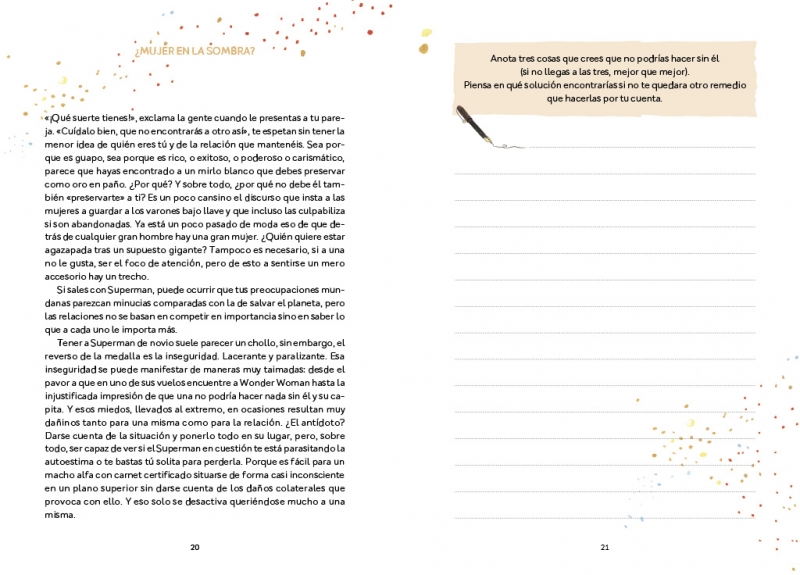 ¿MUJER EN LA SOMBRA?

«¡Qué suerte tienes!», exclama la gente cuando le presentas a tu pareja. «Cuídalo bien, que no encontrarás a otro así», te espetan sin tener la menor idea de quién eres tú y de la relación que mantenéis. Sea porque es guapo, sea porque es rico, o exitoso, o poderoso o carismático, parece que hayas encontrado a un mirlo blanco que debes preservar como oro en paño. ¿Por qué? Y sobre todo, ¿por qué no debe él también «preservarte» a ti? Es un poco cansino el discurso que insta a las mujeres a guardar a los varones bajo llave y que incluso las culpabiliza si son abandonadas. Ya está un poco pasado de moda eso de que detrás de cualquier gran hombre hay una gran mujer. ¿Quién quiere estar agazapada tras un supuesto gigante? Tampoco es necesario, si a una no le gusta, ser el foco de atención, pero de esto a sentirse un mero accesorio hay un trecho.

Si sales con Superman, puede ocurrir que tus preocupaciones mundanas parezcan minucias comparadas con la de salvar el planeta, pero las relaciones no se basan en competir en importancia sino en saber lo que a cada uno le importa más.

Tener a Superman de novio suele parecer un chollo, sin embargo, el reverso de la medalla es la inseguridad. Lacerante y paralizante. Esa inseguridad se puede manifestar de maneras muy taimadas: desde el pavor a que en uno de sus vuelos encuentre a Wonder Woman hasta la injustificada impresión de que una no podría hacer nada sin él y su capita. Y esos miedos, llevados al extremo, en ocasiones resultan muy dañinos tanto para una misma como para la relación. ¿El antídoto? Darse cuenta de la situación y ponerlo todo en su lugar, pero, sobre todo, ser capaz de ver si el Superman en cuestión te está parasitando la autoestima o te bastas tú solita para perderla. Porque es fácil para un macho alfa con carnet certificado situarse de forma casi inconsciente en un plano superior sin darse cuenta de los daños colaterales que provoca con ello. Y eso solo se desactiva queriéndose mucho a una misma.

20

Anota tres cosas que crees que no podrías hacer sin él (si no llegas a las tres, mejor que mejor). Piensa en qué solución encontrarías si no te quedara otro remedio que hacerlas por tu cuenta.

21